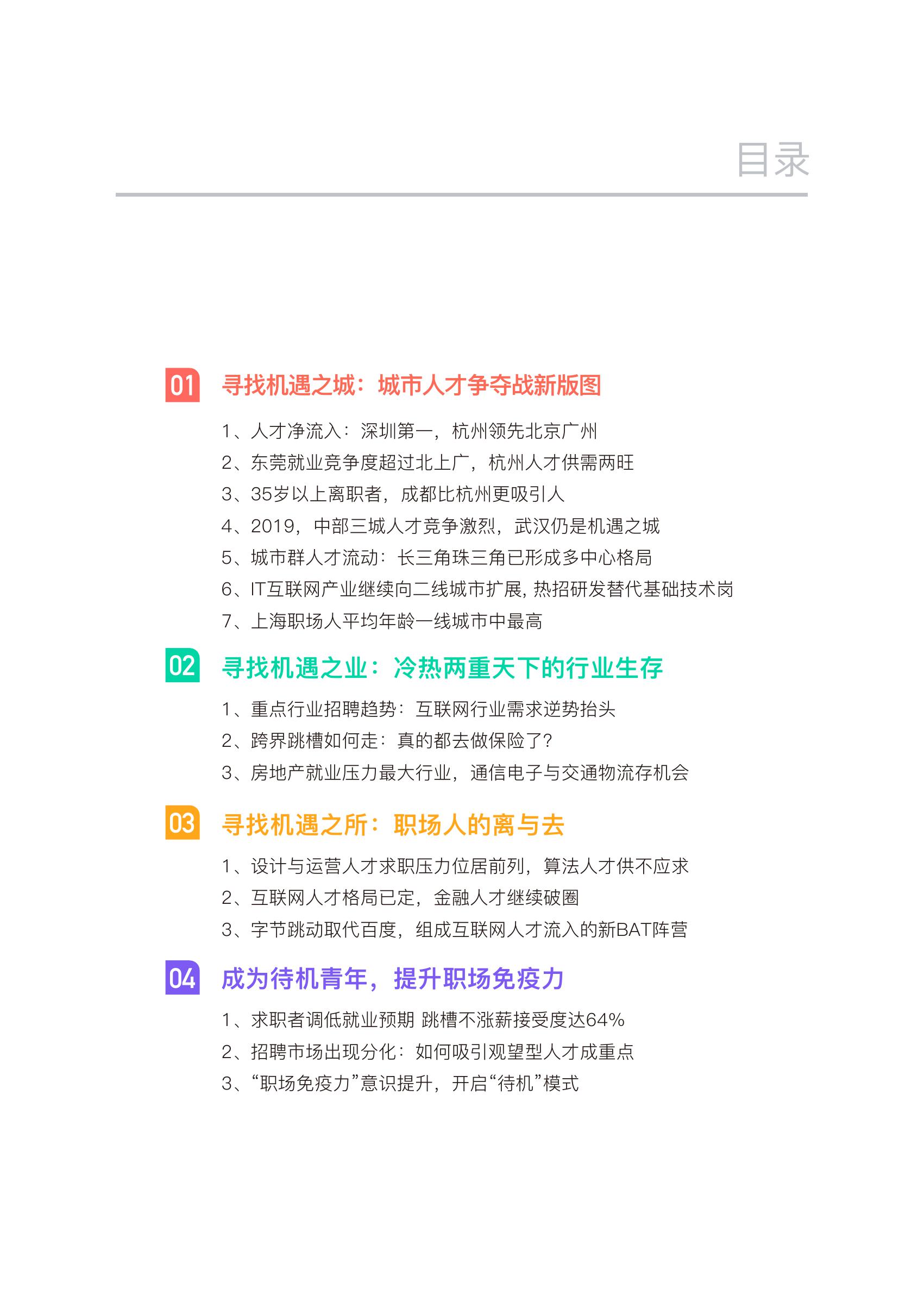 目录

01 寻找机遇之城：城市人才争夺战新版图

1、人才净流入：深圳第一，杭州领先北京广州
2、东莞就业竞争度超过北上广，杭州人才供需两旺
3、35岁以上离职者，成都比杭州更吸引人
4、2019，中部三城人才竞争激烈，武汉仍是机遇之城
5、城市群人才流动：长三角珠三角已形成多中心格局
6、IT互联网产业继续向二线城市扩展，热招研发替代基础技术岗
7、上海职场人平均年龄一线城市中最高

02 寻找机遇之业：冷热两重天下的行业生存

1、重点行业招聘趋势：互联网行业需求逆势抬头
2、跨界跳槽如何走：真的都去做保险了？
3、房地产就业压力最大行业，通信电子与交通物流存机会

03 寻找机遇之所：职场人的离与去

1、设计与运营人才求职压力位居前列，算法人才供不应求
2、互联网人才格局已定，金融人才继续破圈
3、字节跳动取代百度，组成互联网人才流入的新BAT阵营

04 成为待机青年，提升职场免疫力

1、求职者调低就业预期 跳槽不涨薪接受度达64%
2、招聘市场出现分化：如何吸引观望型人才成重点
3、“职场免疫力”意识提升，开启“待机”模式